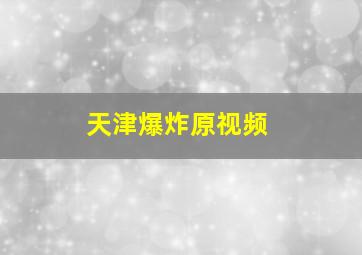 天津爆炸原视频